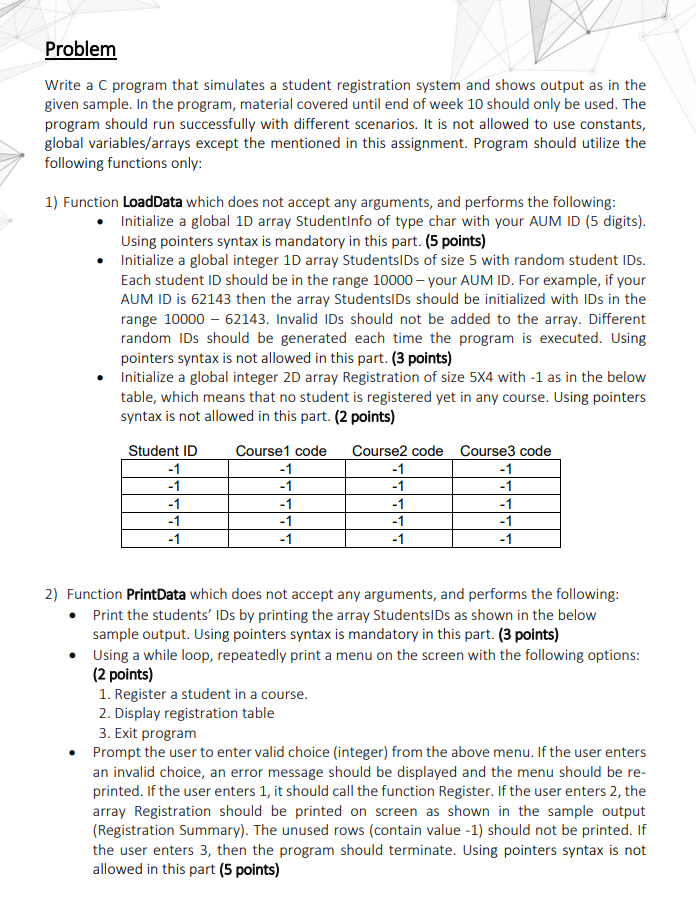 Problem

Write a C program that simulates a student registration system and shows output as in the given sample. In the program, material covered until end of week 10 should only be used. The program should run successfully with different scenarios. It is not allowed to use constants, global variables/arrays except the mentioned in this assignment. Program should utilize the following functions only:

1) Function LoadData which does not accept any arguments, and performs the following:
• Initialize a global 1D array StudentInfo of type char with your AUM ID (5 digits). Using pointers syntax is mandatory in this part. (5 points)
• Initialize a global integer 1D array StudentsIDs of size 5 with random student IDs. Each student ID should be in the range 10000 – your AUM ID. For example, if your AUM ID is 62143 then the array StudentsIDs should be initialized with IDs in the range 10000 – 62143. Invalid IDs should not be added to the array. Different random IDs should be generated each time the program is executed. Using pointers syntax is not allowed in this part. (3 points)
• Initialize a global integer 2D array Registration of size 5X4 with -1 as in the below table, which means that no student is registered yet in any course. Using pointers syntax is not allowed in this part. (2 points)

| Student ID | Course1 code | Course2 code | Course3 code |
|---|---|---|---|
| -1 | -1 | -1 | -1 |
| -1 | -1 | -1 | -1 |
| -1 | -1 | -1 | -1 |
| -1 | -1 | -1 | -1 |
| -1 | -1 | -1 | -1 |

2) Function PrintData which does not accept any arguments, and performs the following:
• Print the students' IDs by printing the array StudentsIDs as shown in the below sample output. Using pointers syntax is mandatory in this part. (3 points)
• Using a while loop, repeatedly print a menu on the screen with the following options: (2 points)
1. Register a student in a course.
2. Display registration table
3. Exit program
• Prompt the user to enter valid choice (integer) from the above menu. If the user enters an invalid choice, an error message should be displayed and the menu should be re-printed. If the user enters 1, it should call the function Register. If the user enters 2, the array Registration should be printed on screen as shown in the sample output (Registration Summary). The unused rows (contain value -1) should not be printed. If the user enters 3, then the program should terminate. Using pointers syntax is not allowed in this part (5 points)